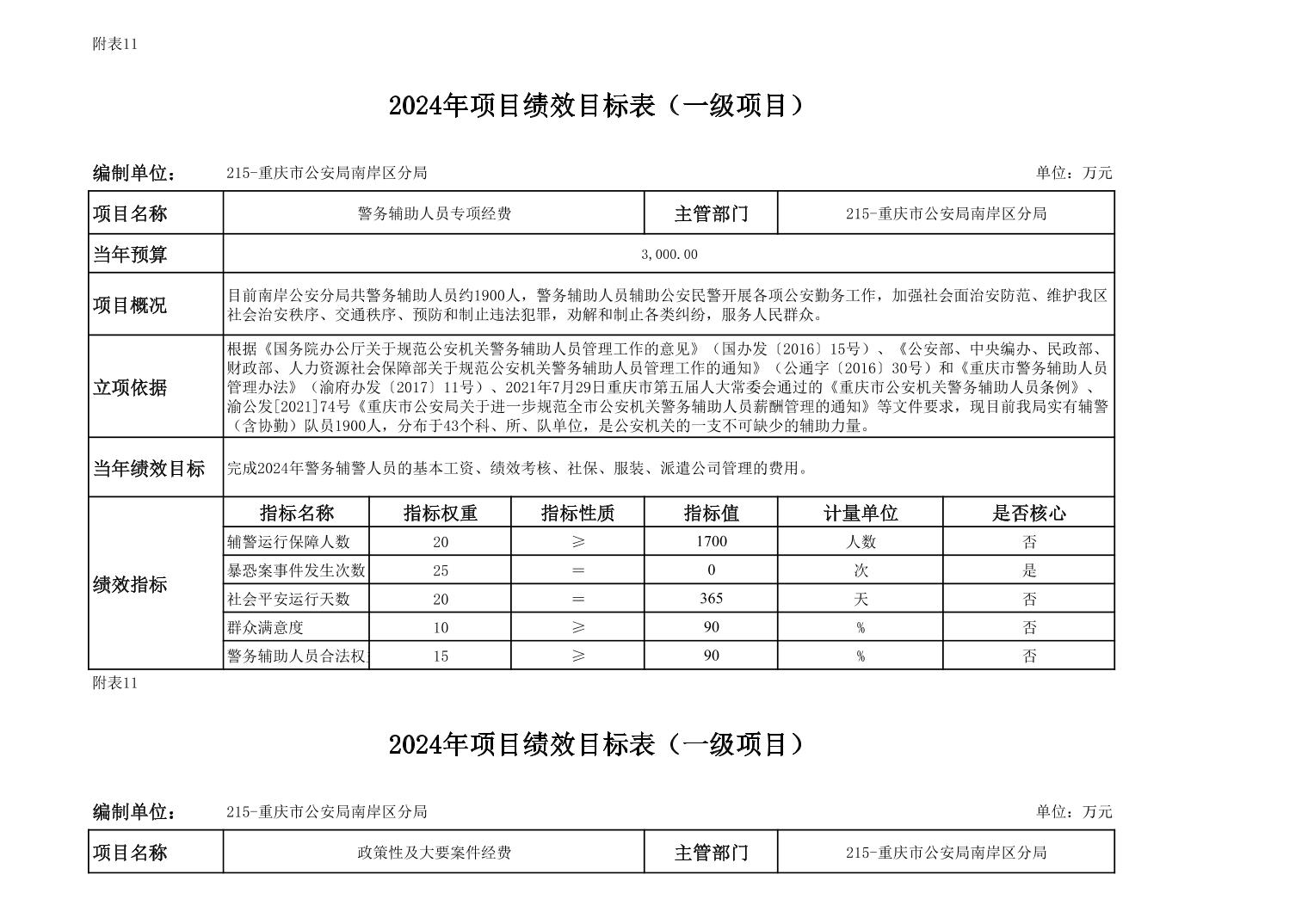 附表11

2024年项目绩效目标表（一级项目）

编制单位：　215-重庆市公安局南岸区分局　　单位：万元

| 项目名称 | 警务辅助人员专项经费 | 主管部门 | 215-重庆市公安局南岸区分局 |
|---|---|---|---|
| 当年预算 | 3,000.00 | | |
| 项目概况 | 目前南岸公安分局共警务辅助人员约1900人，警务辅助人员辅助公安民警开展各项公安勤务工作，加强社会面治安防范、维护我区社会治安秩序、交通秩序、预防和制止违法犯罪，劝解和制止各类纠纷，服务人民群众。 | | |
| 立项依据 | 根据《国务院办公厅关于规范公安机关警务辅助人员管理工作的意见》（国办发〔2016〕15号）、《公安部、中央编办、民政部、财政部、人力资源社会保障部关于规范公安机关警务辅助人员管理工作的通知》（公通字〔2016〕30号）和《重庆市警务辅助人员管理办法》（渝府办发〔2017〕11号）、2021年7月29日重庆市第五届人大常委会通过的《重庆市公安机关警务辅助人员条例》、渝公发[2021]74号《重庆市公安局关于进一步规范全市公安机关警务辅助人员薪酬管理的通知》等文件要求，现目前我局实有辅警（含协勤）队员1900人，分布于43个科、所、队单位，是公安机关的一支不可缺少的辅助力量。 | | |
| 当年绩效目标 | 完成2024年警务辅警人员的基本工资、绩效考核、社保、服装、派遣公司管理的费用。 | | |

| 绩效指标 | 指标名称 | 指标权重 | 指标性质 | 指标值 | 计量单位 | 是否核心 |
|---|---|---|---|---|---|---|
| | 辅警运行保障人数 | 20 | ≥ | 1700 | 人数 | 否 |
| | 暴恐案事件发生次数 | 25 | ＝ | 0 | 次 | 是 |
| | 社会平安运行天数 | 20 | ＝ | 365 | 天 | 否 |
| | 群众满意度 | 10 | ≥ | 90 | % | 否 |
| | 警务辅助人员合法权 | 15 | ≥ | 90 | % | 否 |

附表11

2024年项目绩效目标表（一级项目）

编制单位：　215-重庆市公安局南岸区分局　　单位：万元

| 项目名称 | 政策性及大要案件经费 | 主管部门 | 215-重庆市公安局南岸区分局 |
|---|---|---|---|